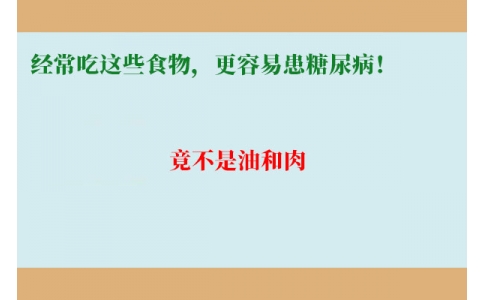 经常吃这些食物，更容易患糖尿病！

竟不是油和肉